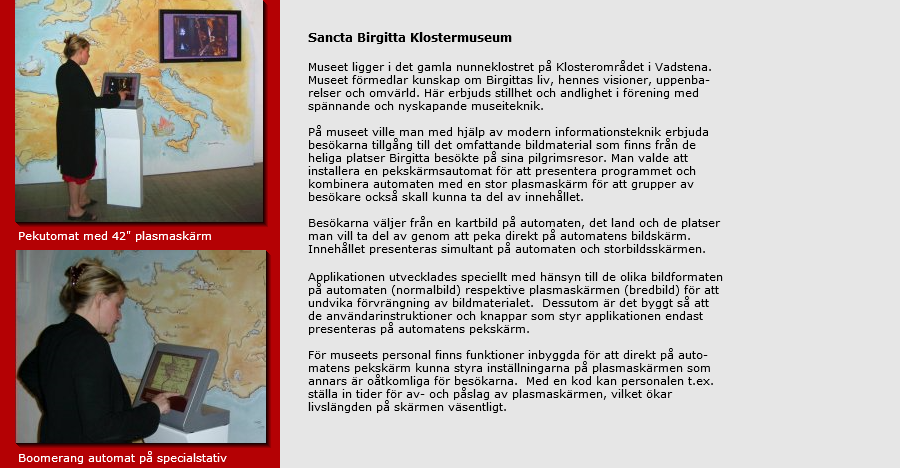 Pekutomat med 42" plasmaskärm

Boomerang automat på specialstativ

Sancta Birgitta Klostermuseum

Museet ligger i det gamla nunneklostret på Klosterområdet i Vadstena. Museet förmedlar kunskap om Birgittas liv, hennes visioner, uppenbarelser och omvärld. Här erbjuds stillhet och andlighet i förening med spännande och nyskapande museiteknik.

På museet ville man med hjälp av modern informationsteknik erbjuda besökarna tillgång till det omfattande bildmaterial som finns från de heliga platser Birgitta besökte på sina pilgrimsresor. Man valde att installera en pekskärmsautomat för att presentera programmet och kombinera automaten med en stor plasmaskärm för att grupper av besökare också skall kunna ta del av innehållet.

Besökarna väljer från en kartbild på automaten, det land och de platser man vill ta del av genom att peka direkt på automatens bildskärm. Innehållet presenteras simultant på automaten och storbildsskärmen.

Applikationen utvecklades speciellt med hänsyn till de olika bildformaten på automaten (normalbild) respektive plasmaskärmen (bredbild) för att undvika förvrängning av bildmaterialet. Dessutom är det byggt så att de användarinstruktioner och knappar som styr applikationen endast presenteras på automatens pekskärm.

För museets personal finns funktioner inbyggda för att direkt på automatens pekskärm kunna styra inställningarna på plasmaskärmen som annars är oåtkomliga för besökarna. Med en kod kan personalen t.ex. ställa in tider för av- och påslag av plasmaskärmen, vilket ökar livslängden på skärmen väsentligt.